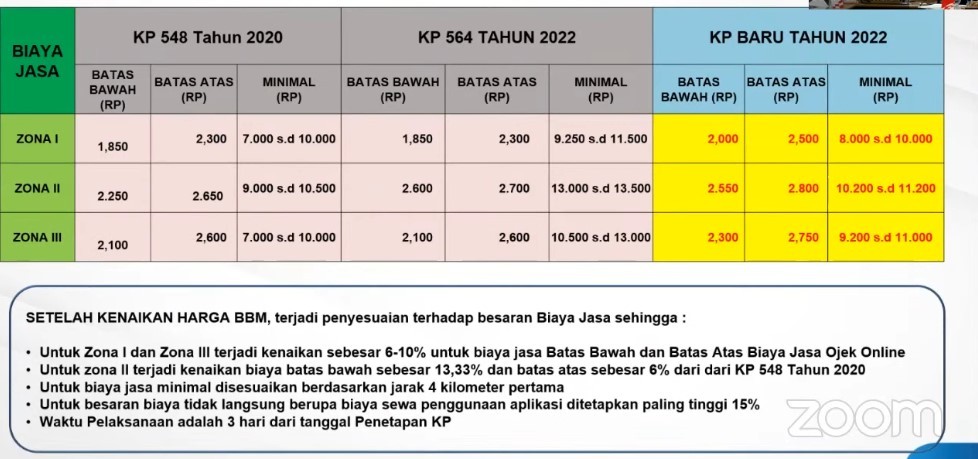 | BIAYA JASA | KP 548 Tahun 2020 | | | KP 564 TAHUN 2022 | | | KP BARU TAHUN 2022 | | |
|---|---|---|---|---|---|---|---|---|---|
| | BATAS BAWAH (RP) | BATAS ATAS (RP) | MINIMAL (RP) | BATAS BAWAH (RP) | BATAS ATAS (RP) | MINIMAL (RP) | BATAS BAWAH (RP) | BATAS ATAS (RP) | MINIMAL (RP) |
| ZONA I | 1,850 | 2,300 | 7.000 s.d 10.000 | 1,850 | 2,300 | 9.250 s.d 11.500 | 2,000 | 2,500 | 8.000 s.d 10.000 |
| ZONA II | 2.250 | 2.650 | 9.000 s.d 10.500 | 2.600 | 2.700 | 13.000 s.d 13.500 | 2.550 | 2.800 | 10.200 s.d 11.200 |
| ZONA III | 2,100 | 2,600 | 7.000 s.d 10.000 | 2,100 | 2,600 | 10.500 s.d 13.000 | 2,300 | 2,750 | 9.200 s.d 11.000 |

SETELAH KENAIKAN HARGA BBM, terjadi penyesuaian terhadap besaran Biaya Jasa sehingga :

• Untuk Zona I dan Zona III terjadi kenaikan sebesar 6-10% untuk biaya jasa Batas Bawah dan Batas Atas Biaya Jasa Ojek Online
• Untuk zona II terjadi kenaikan biaya batas bawah sebesar 13,33% dan batas atas sebesar 6% dari dari KP 548 Tahun 2020
• Untuk biaya jasa minimal disesuaikan berdasarkan jarak 4 kilometer pertama
• Untuk besaran biaya tidak langsung berupa biaya sewa penggunaan aplikasi ditetapkan paling tinggi 15%
• Waktu Pelaksanaan adalah 3 hari dari tanggal Penetapan KP

zoom